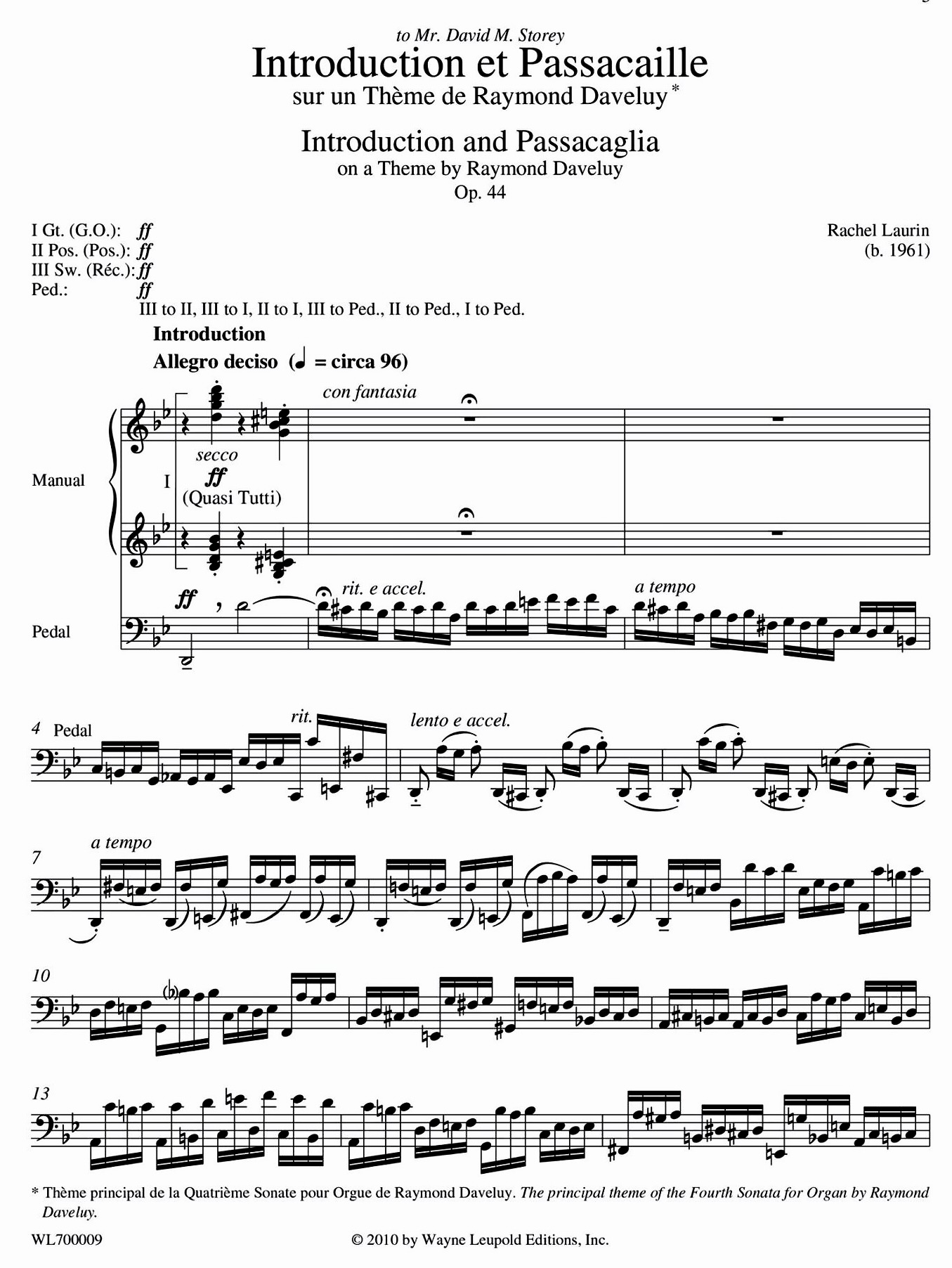 to Mr. David M. Storey

Introduction et Passacaille

sur un Thème de Raymond Daveluy$^{*}$

Introduction and Passacaglia

on a Theme by Raymond Daveluy

Op. 44

I Gt. (G.O.): ff
II Pos. (Pos.): ff
III Sw. (Réc.): ff
Ped.: ff
III to II, III to I, II to I, III to Ped., II to Ped., I to Ped.

Rachel Laurin
(b. 1961)

Introduction

Allegro deciso (♩ = circa 96)

con fantasia

Manual

I

secco
ff
(Quasi Tutti)

Pedal

ff

rit. e accel.

a tempo

4 Pedal

rit.

lento e accel.

7

a tempo

10

(♭)

13

* Thème principal de la Quatrième Sonate pour Orgue de Raymond Daveluy. The principal theme of the Fourth Sonata for Organ by Raymond Daveluy.

WL700009

© 2010 by Wayne Leupold Editions, Inc.